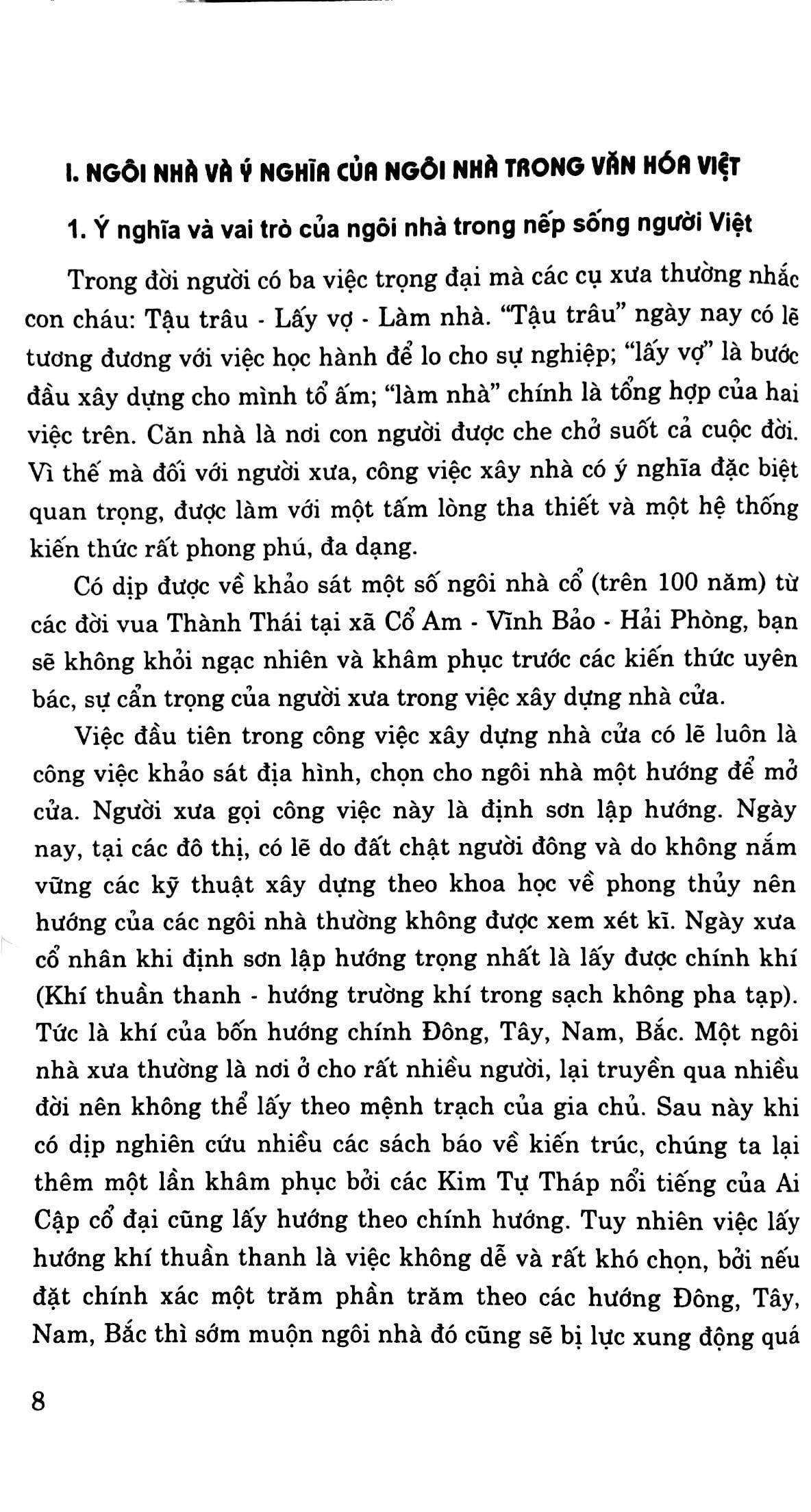 I. NGÔI NHÀ VÀ Ý NGHĨA CỦA NGÔI NHÀ TRONG VĂN HÓA VIỆT

1. Ý nghĩa và vai trò của ngôi nhà trong nếp sống người Việt

Trong đời người có ba việc trọng đại mà các cụ xưa thường nhắc con cháu: Tậu trâu - Lấy vợ - Làm nhà. "Tậu trâu" ngày nay có lẽ tương đương với việc học hành để lo cho sự nghiệp; "lấy vợ" là bước đầu xây dựng cho mình tổ ấm; "làm nhà" chính là tổng hợp của hai việc trên. Căn nhà là nơi con người được che chở suốt cả cuộc đời. Vì thế mà đối với người xưa, công việc xây nhà có ý nghĩa đặc biệt quan trọng, được làm với một tấm lòng tha thiết và một hệ thống kiến thức rất phong phú, đa dạng.

Có dịp được về khảo sát một số ngôi nhà cổ (trên 100 năm) từ các đời vua Thành Thái tại xã Cổ Am - Vĩnh Bảo - Hải Phòng, bạn sẽ không khỏi ngạc nhiên và khâm phục trước các kiến thức uyên bác, sự cẩn trọng của người xưa trong việc xây dựng nhà cửa.

Việc đầu tiên trong công việc xây dựng nhà cửa có lẽ luôn là công việc khảo sát địa hình, chọn cho ngôi nhà một hướng để mở cửa. Người xưa gọi công việc này là định sơn lập hướng. Ngày nay, tại các đô thị, có lẽ do đất chật người đông và do không nắm vững các kỹ thuật xây dựng theo khoa học về phong thủy nên hướng của các ngôi nhà thường không được xem xét kĩ. Ngày xưa cổ nhân khi định sơn lập hướng trọng nhất là lấy được chính khí (Khí thuần thanh - hướng trường khí trong sạch không pha tạp). Tức là khí của bốn hướng chính Đông, Tây, Nam, Bắc. Một ngôi nhà xưa thường là nơi ở cho rất nhiều người, lại truyền qua nhiều đời nên không thể lấy theo mệnh trạch của gia chủ. Sau này khi có dịp nghiên cứu nhiều các sách báo về kiến trúc, chúng ta lại thêm một lần khâm phục bởi các Kim Tự Tháp nổi tiếng của Ai Cập cổ đại cũng lấy hướng theo chính hướng. Tuy nhiên việc lấy hướng khí thuần thanh là việc không dễ và rất khó chọn, bởi nếu đặt chính xác một trăm phần trăm theo các hướng Đông, Tây, Nam, Bắc thì sớm muộn ngôi nhà đó cũng sẽ bị lực xung động quá

8